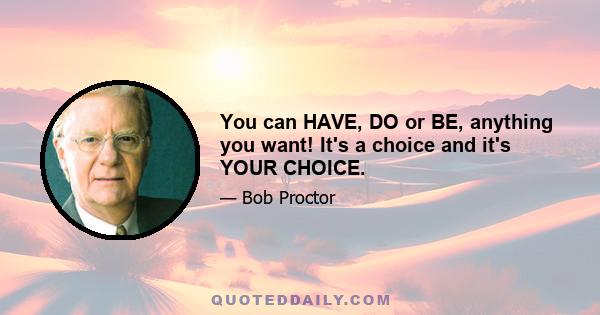 You can HAVE, DO or BE, anything you want! It's a choice and it's YOUR CHOICE.

— Bob Proctor

QUOTEDDAILY.COM